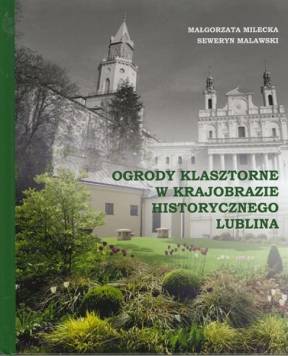 MAŁGORZATA MILECKA
SEWERYN MALAWSKI

OGRODY KLASZTORNE W KRAJOBRAZIE HISTORYCZNEGO LUBLINA